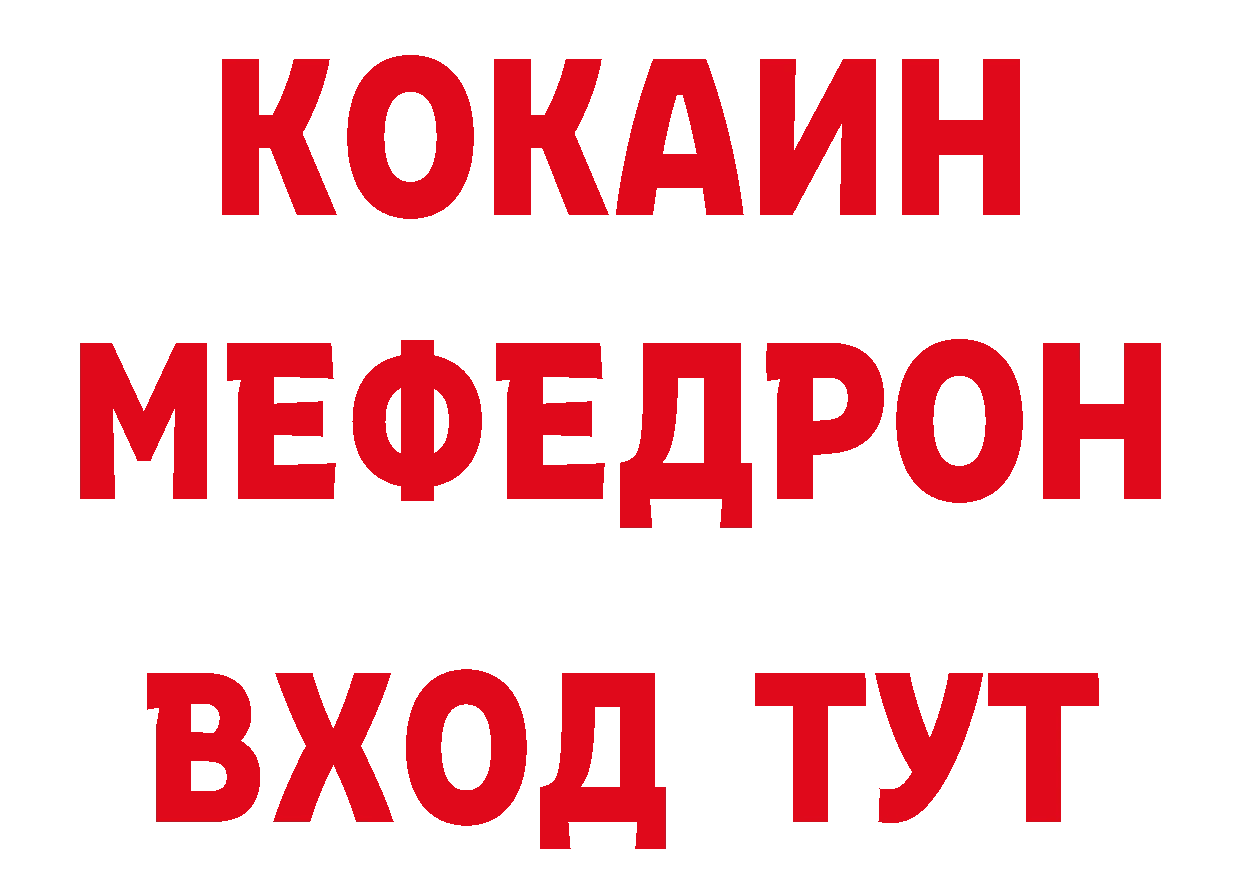 КОКАИН
МЕФЕДРОН
ВХОД ТУТ